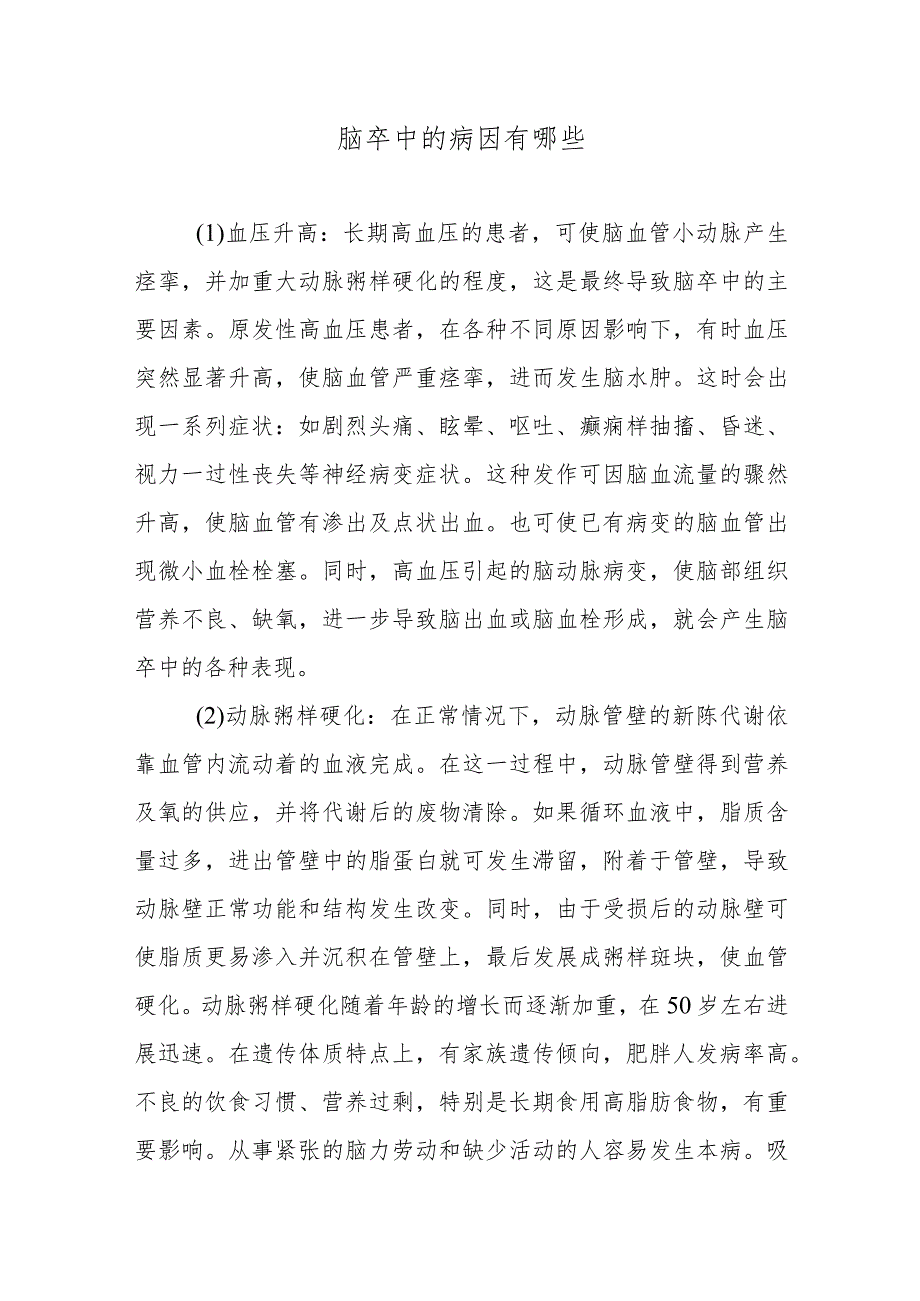 脑卒中的病因有哪些

(1)血压升高：长期高血压的患者，可使脑血管小动脉产生痉挛，并加重大动脉粥样硬化的程度，这是最终导致脑卒中的主要因素。原发性高血压患者，在各种不同原因影响下，有时血压突然显著升高，使脑血管严重痉挛，进而发生脑水肿。这时会出现一系列症状：如剧烈头痛、眩晕、呕吐、癫痫样抽搐、昏迷、视力一过性丧失等神经病变症状。这种发作可因脑血流量的骤然升高，使脑血管有渗出及点状出血。也可使已有病变的脑血管出现微小血栓栓塞。同时，高血压引起的脑动脉病变，使脑部组织营养不良、缺氧，进一步导致脑出血或脑血栓形成，就会产生脑卒中的各种表现。

(2)动脉粥样硬化：在正常情况下，动脉管壁的新陈代谢依靠血管内流动着的血液完成。在这一过程中，动脉管壁得到营养及氧的供应，并将代谢后的废物清除。如果循环血液中，脂质含量过多，进出管壁中的脂蛋白就可发生滞留，附着于管壁，导致动脉壁正常功能和结构发生改变。同时，由于受损后的动脉壁可使脂质更易渗入并沉积在管壁上，最后发展成粥样斑块，使血管硬化。动脉粥样硬化随着年龄的增长而逐渐加重，在50岁左右进展迅速。在遗传体质特点上，有家族遗传倾向，肥胖人发病率高。不良的饮食习惯、营养过剩，特别是长期食用高脂肪食物，有重要影响。从事紧张的脑力劳动和缺少活动的人容易发生本病。吸